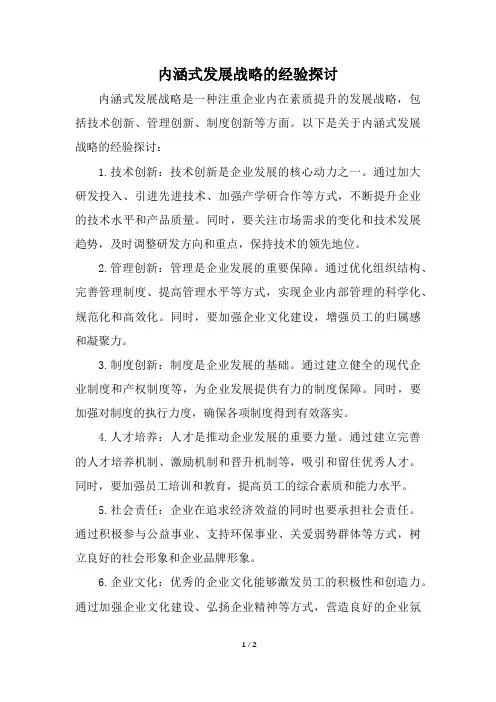 内涵式发展战略的经验探讨

内涵式发展战略是一种注重企业内在素质提升的发展战略，包括技术创新、管理创新、制度创新等方面。以下是关于内涵式发展战略的经验探讨：

1. 技术创新：技术创新是企业发展的核心动力之一。通过加大研发投入、引进先进技术、加强产学研合作等方式，不断提升企业的技术水平和产品质量。同时，要关注市场需求的变化和技术发展趋势，及时调整研发方向和重点，保持技术的领先地位。

2. 管理创新：管理是企业发展的重要保障。通过优化组织结构、完善管理制度、提高管理水平等方式，实现企业内部管理的科学化、规范化和高效化。同时，要加强企业文化建设，增强员工的归属感和凝聚力。

3. 制度创新：制度是企业发展的基础。通过建立健全的现代企业制度和产权制度等，为企业发展提供有力的制度保障。同时，要加强对制度的执行力度，确保各项制度得到有效落实。

4. 人才培养：人才是推动企业发展的重要力量。通过建立完善的人才培养机制、激励机制和晋升机制等，吸引和留住优秀人才。同时，要加强员工培训和教育，提高员工的综合素质和能力水平。

5. 社会责任：企业在追求经济效益的同时也要承担社会责任。通过积极参与公益事业、支持环保事业、关爱弱势群体等方式，树立良好的社会形象和企业品牌形象。

6. 企业文化：优秀的企业文化能够激发员工的积极性和创造力。通过加强企业文化建设、弘扬企业精神等方式，营造良好的企业氛

1 / 2